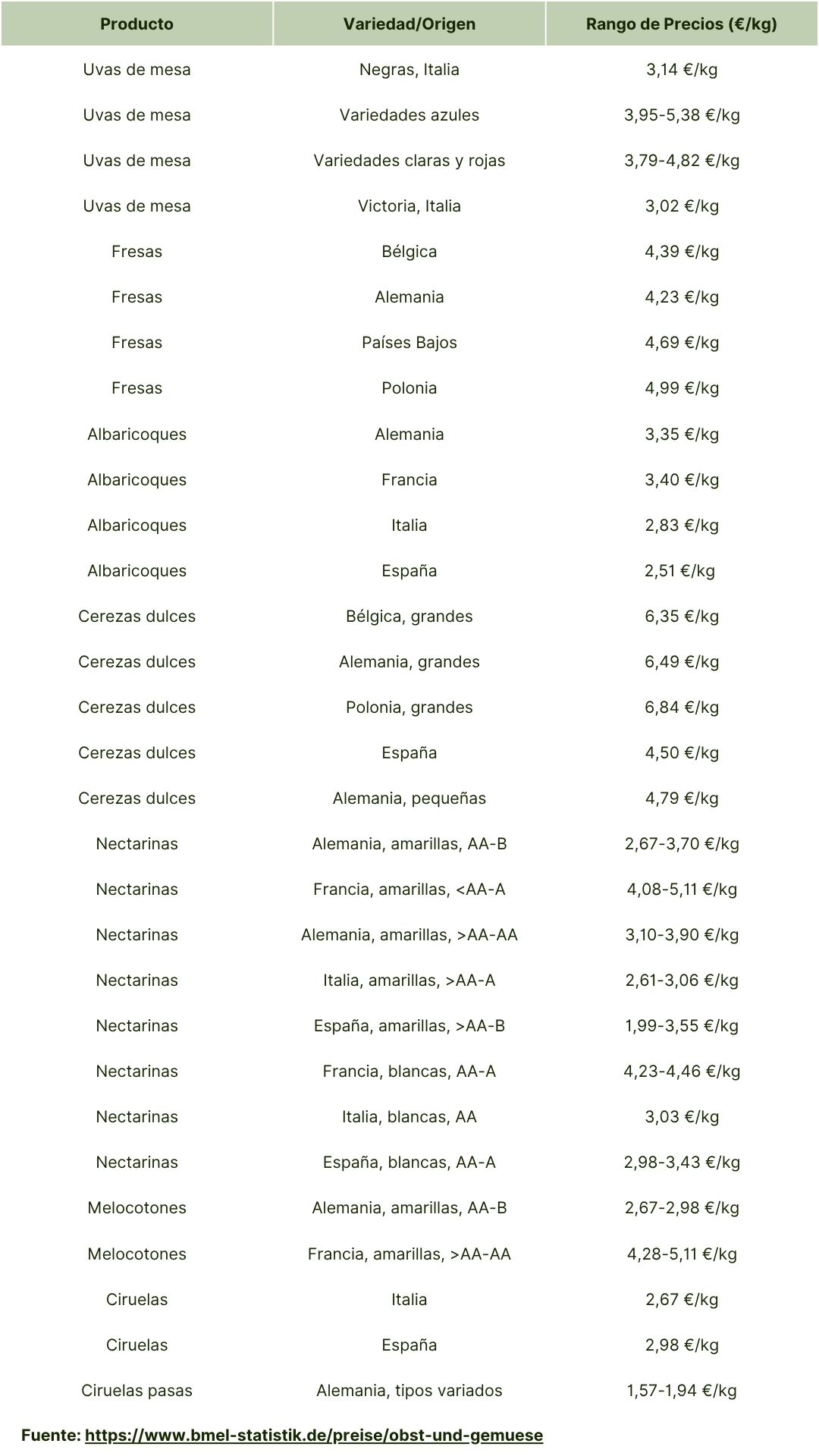 | Producto | Variedad/Origen | Rango de Precios (€/kg) |
|---|---|---|
| Uvas de mesa | Negras, Italia | 3,14 €/kg |
| Uvas de mesa | Variedades azules | 3,95-5,38 €/kg |
| Uvas de mesa | Variedades claras y rojas | 3,79-4,82 €/kg |
| Uvas de mesa | Victoria, Italia | 3,02 €/kg |
| Fresas | Bélgica | 4,39 €/kg |
| Fresas | Alemania | 4,23 €/kg |
| Fresas | Países Bajos | 4,69 €/kg |
| Fresas | Polonia | 4,99 €/kg |
| Albaricoques | Alemania | 3,35 €/kg |
| Albaricoques | Francia | 3,40 €/kg |
| Albaricoques | Italia | 2,83 €/kg |
| Albaricoques | España | 2,51 €/kg |
| Cerezas dulces | Bélgica, grandes | 6,35 €/kg |
| Cerezas dulces | Alemania, grandes | 6,49 €/kg |
| Cerezas dulces | Polonia, grandes | 6,84 €/kg |
| Cerezas dulces | España | 4,50 €/kg |
| Cerezas dulces | Alemania, pequeñas | 4,79 €/kg |
| Nectarinas | Alemania, amarillas, AA-B | 2,67-3,70 €/kg |
| Nectarinas | Francia, amarillas, <AA-A | 4,08-5,11 €/kg |
| Nectarinas | Alemania, amarillas, >AA-AA | 3,10-3,90 €/kg |
| Nectarinas | Italia, amarillas, >AA-A | 2,61-3,06 €/kg |
| Nectarinas | España, amarillas, >AA-B | 1,99-3,55 €/kg |
| Nectarinas | Francia, blancas, AA-A | 4,23-4,46 €/kg |
| Nectarinas | Italia, blancas, AA | 3,03 €/kg |
| Nectarinas | España, blancas, AA-A | 2,98-3,43 €/kg |
| Melocotones | Alemania, amarillas, AA-B | 2,67-2,98 €/kg |
| Melocotones | Francia, amarillas, >AA-AA | 4,28-5,11 €/kg |
| Ciruelas | Italia | 2,67 €/kg |
| Ciruelas | España | 2,98 €/kg |
| Ciruelas pasas | Alemania, tipos variados | 1,57-1,94 €/kg |

Fuente: https://www.bmel-statistik.de/preise/obst-und-gemuese